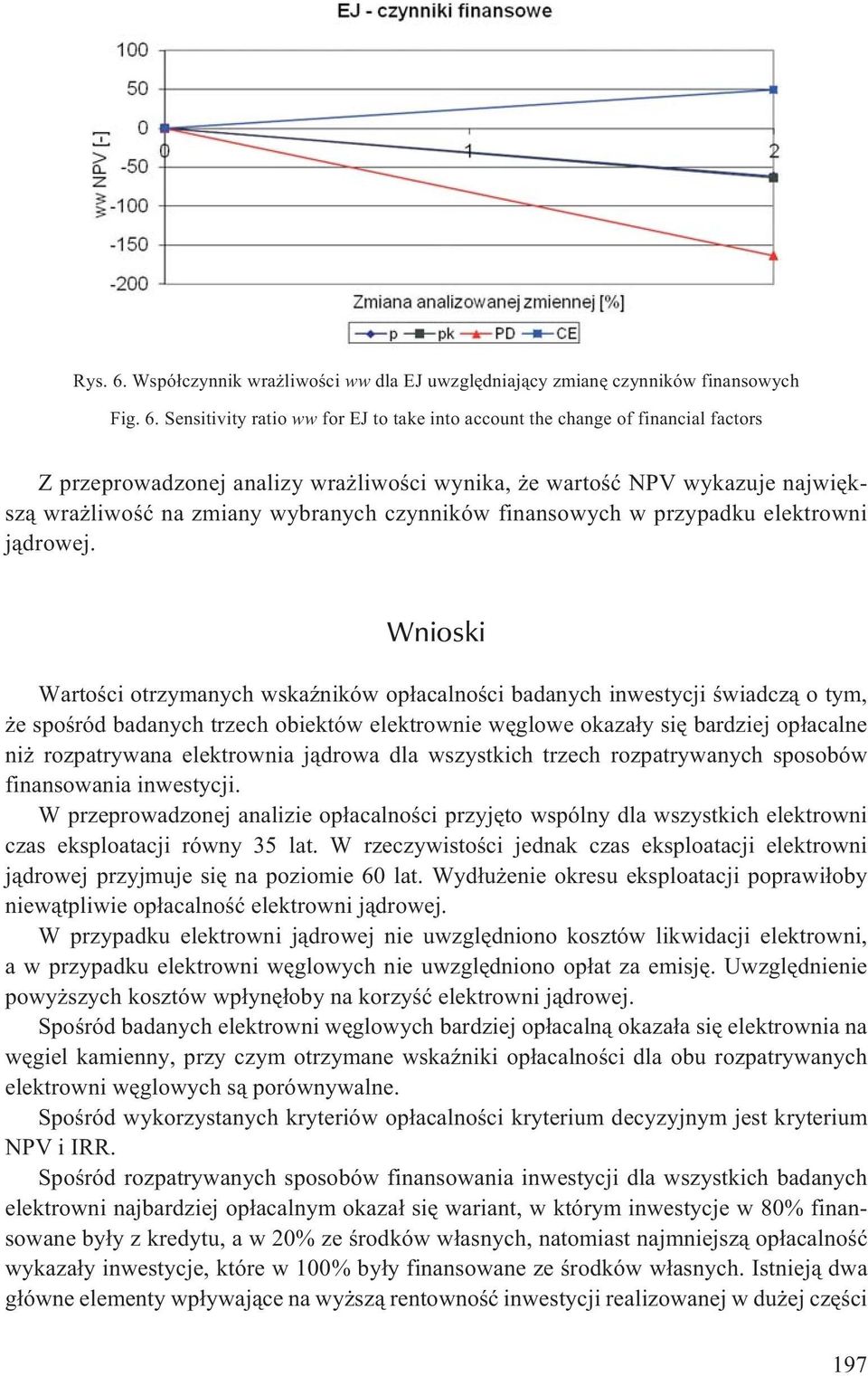 EJ - czynniki finansowe

100
50
0
-50
-100
-150
-200

ww NPV [-]

0
1
2

Zmiana analizowanej zmiennej [%]

p pk PD CE

Rys. 6. Współczynnik wrażliwości ww dla EJ uwzględniający zmianę czynników finansowych

Fig. 6. Sensitivity ratio ww for EJ to take into account the change of financial factors

Z przeprowadzonej analizy wrażliwości wynika, że wartość NPV wykazuje największą wrażliwość na zmiany wybranych czynników finansowych w przypadku elektrowni jądrowej.

Wnioski

Wartości otrzymanych wskaźników opłacalności badanych inwestycji świadczą o tym, że spośród badanych trzech obiektów elektrownie węglowe okazały się bardziej opłacalne niż rozpatrywana elektrownia jądrowa dla wszystkich trzech rozpatrywanych sposobów finansowania inwestycji.

W przeprowadzonej analizie opłacalności przyjęto wspólny dla wszystkich elektrowni czas eksploatacji równy 35 lat. W rzeczywistości jednak czas eksploatacji elektrowni jądrowej przyjmuje się na poziomie 60 lat. Wydłużenie okresu eksploatacji poprawiłoby niewątpliwie opłacalność elektrowni jądrowej.

W przypadku elektrowni jądrowej nie uwzględniono kosztów likwidacji elektrowni, a w przypadku elektrowni węglowych nie uwzględniono opłat za emisję. Uwzględnienie powyższych kosztów wpłynęłoby na korzyść elektrowni jądrowej.

Spośród badanych elektrowni węglowych bardziej opłacalną okazała się elektrownia na węgiel kamienny, przy czym otrzymane wskaźniki opłacalności dla obu rozpatrywanych elektrowni węglowych są porównywalne.

Spośród wykorzystanych kryteriów opłacalności kryterium decyzyjnym jest kryterium NPV i IRR.

Spośród rozpatrywanych sposobów finansowania inwestycji dla wszystkich badanych elektrowni najbardziej opłacalnym okazał się wariant, w którym inwestycje w 80% finansowane były z kredytu, a w 20% ze środków własnych, natomiast najmniejszą opłacalność wykazały inwestycje, które w 100% były finansowane ze środków własnych. Istnieją dwa główne elementy wpływające na wyższą rentowność inwestycji realizowanej w dużej części

197